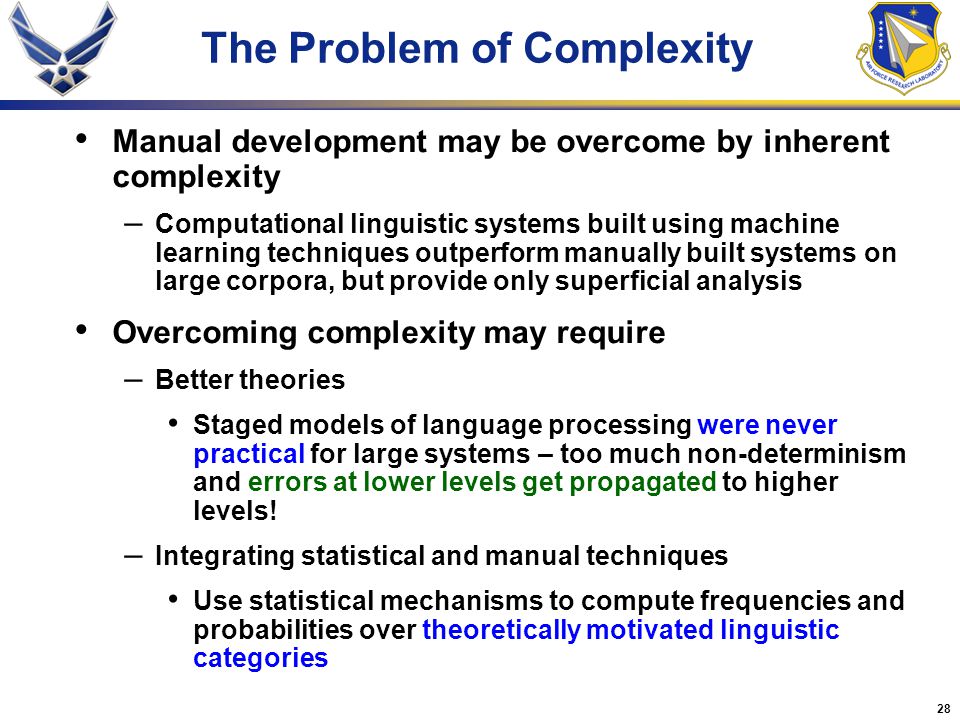 The Problem of Complexity

AIR FORCE RESEARCH LABORATORY

• Manual development may be overcome by inherent complexity

– Computational linguistic systems built using machine learning techniques outperform manually built systems on large corpora, but provide only superficial analysis

• Overcoming complexity may require

– Better theories

• Staged models of language processing were never practical for large systems – too much non-determinism and errors at lower levels get propagated to higher levels!

– Integrating statistical and manual techniques

• Use statistical mechanisms to compute frequencies and probabilities over theoretically motivated linguistic categories

28